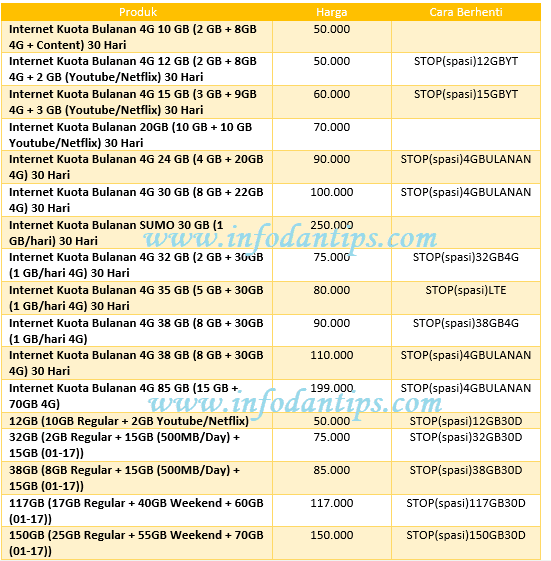 | Produk | Harga | Cara Berhenti |
|---|---|---|
| Internet Kuota Bulanan 4G 10 GB (2 GB + 8GB 4G + Content) 30 Hari | 50.000 | |
| Internet Kuota Bulanan 4G 12 GB (2 GB + 8GB 4G + 2 GB (Youtube/Netflix) 30 Hari | 50.000 | STOP(spasi)12GBYT |
| Internet Kuota Bulanan 4G 15 GB (3 GB + 9GB 4G + 3 GB (Youtube/Netflix) 30 Hari | 60.000 | STOP(spasi)15GBYT |
| Internet Kuota Bulanan 20GB (10 GB + 10 GB Youtube/Netflix) 30 Hari | 70.000 | |
| Internet Kuota Bulanan 4G 24 GB (4 GB + 20GB 4G) 30 Hari | 90.000 | STOP(spasi)4GBULANAN |
| Internet Kuota Bulanan 4G 30 GB (8 GB + 22GB 4G) 30 Hari | 100.000 | STOP(spasi)4GBULANAN |
| Internet Kuota Bulanan SUMO 30 GB (1 GB/hari) 30 Hari | 250.000 | |
| Internet Kuota Bulanan 4G 32 GB (2 GB + 30GB (1 GB/hari 4G) 30 Hari | 75.000 | STOP(spasi)32GB4G |
| Internet Kuota Bulanan 4G 35 GB (5 GB + 30GB (1 GB/hari 4G) 30 Hari | 80.000 | STOP(spasi)LTE |
| Internet Kuota Bulanan 4G 38 GB (8 GB + 30GB (1 GB/hari 4G) | 90.000 | STOP(spasi)38GB4G |
| Internet Kuota Bulanan 4G 38 GB (8 GB + 30GB 4G) 30 Hari | 110.000 | STOP(spasi)4GBULANAN |
| Internet Kuota Bulanan 4G 85 GB (15 GB + 70GB 4G) | 199.000 | STOP(spasi)4GBULANAN |
| 12GB (10GB Regular + 2GB Youtube/Netflix) | 50.000 | STOP(spasi)12GB30D |
| 32GB (2GB Regular + 15GB (500MB/Day) + 15GB (01-17)) | 75.000 | STOP(spasi)32GB30D |
| 38GB (8GB Regular + 15GB (500MB/Day) + 15GB (01-17)) | 85.000 | STOP(spasi)38GB30D |
| 117GB (17GB Regular + 40GB Weekend + 60GB (01-17)) | 117.000 | STOP(spasi)117GB30D |
| 150GB (25GB Regular + 55GB Weekend + 70GB (01-17)) | 150.000 | STOP(spasi)150GB30D |

www.infodantips.com
www.infodantips.com